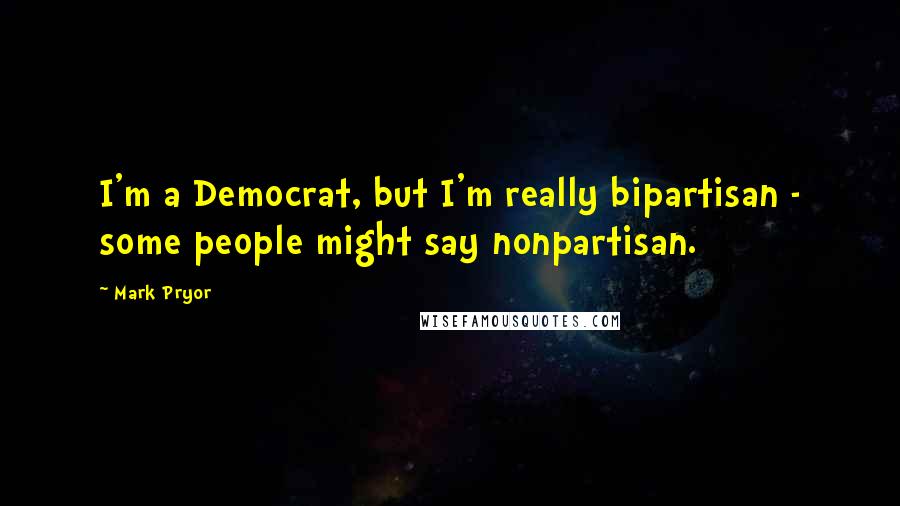 I'm a Democrat, but I'm really bipartisan - some people might say nonpartisan.

~ Mark Pryor

WISEFAMOUSQUOTES.COM